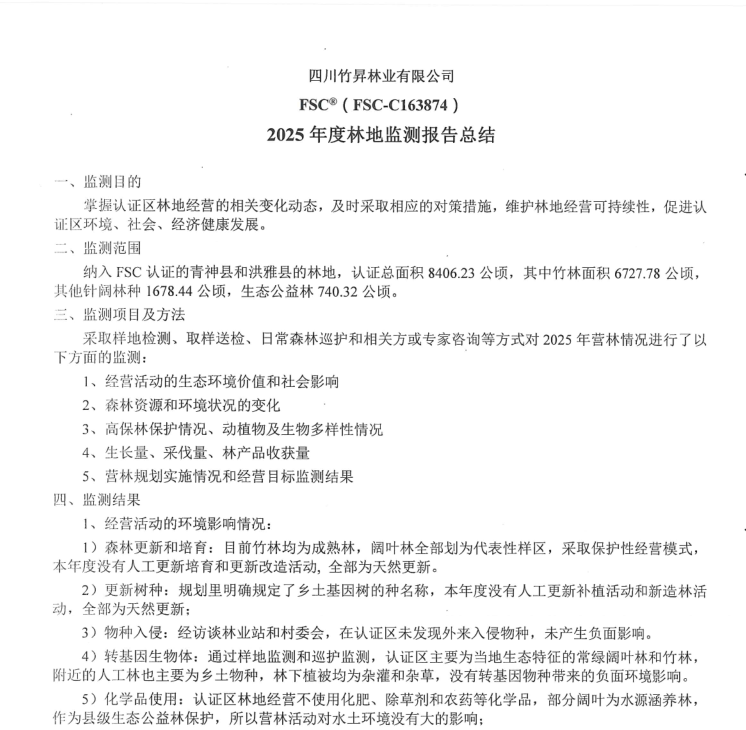 四川竹昇林业有限公司

FSC®（FSC-C163874）

2025 年度林地监测报告总结

一、监测目的

掌握认证区林地经营的相关变化动态，及时采取相应的对策措施，维护林地经营可持续性，促进认证区环境、社会、经济健康发展。

二、监测范围

纳入 FSC 认证的青神县和洪雅县的林地，认证总面积 8406.23 公顷，其中竹林面积 6727.78 公顷，其他针阔林种 1678.44 公顷，生态公益林 740.32 公顷。

三、监测项目及方法

采取样地检测、取样送检、日常森林巡护和相关方或专家咨询等方式对 2025 年营林情况进行了以下方面的监测：

1、经营活动的生态环境价值和社会影响

2、森林资源和环境状况的变化

3、高保林保护情况、动植物及生物多样性情况

4、生长量、采伐量、林产品收获量

5、营林规划实施情况和经营目标监测结果

四、监测结果

1、经营活动的环境影响情况：

1）森林更新和培育：目前竹林均为成熟林，阔叶林全部划为代表性样区，采取保护性经营模式，本年度没有人工更新培育和更新改造活动，全部为天然更新。

2）更新树种：规划里明确规定了乡土基因树的种名称，本年度没有人工更新补植活动和新造林活动，全部为天然更新；

3）物种入侵：经访谈林业站和村委会，在认证区未发现外来入侵物种，未产生负面影响。

4）转基因生物体：通过样地监测和巡护监测，认证区主要为当地生态特征的常绿阔叶林和竹林，附近的人工林也主要为乡土物种，林下植被均为杂灌和杂草，没有转基因物种带来的负面环境影响。

5）化学品使用：认证区林地经营不使用化肥、除草剂和农药等化学品，部分阔叶为水源涵养林，作为县级生态公益林保护，所以营林活动对水土环境没有大的影响；